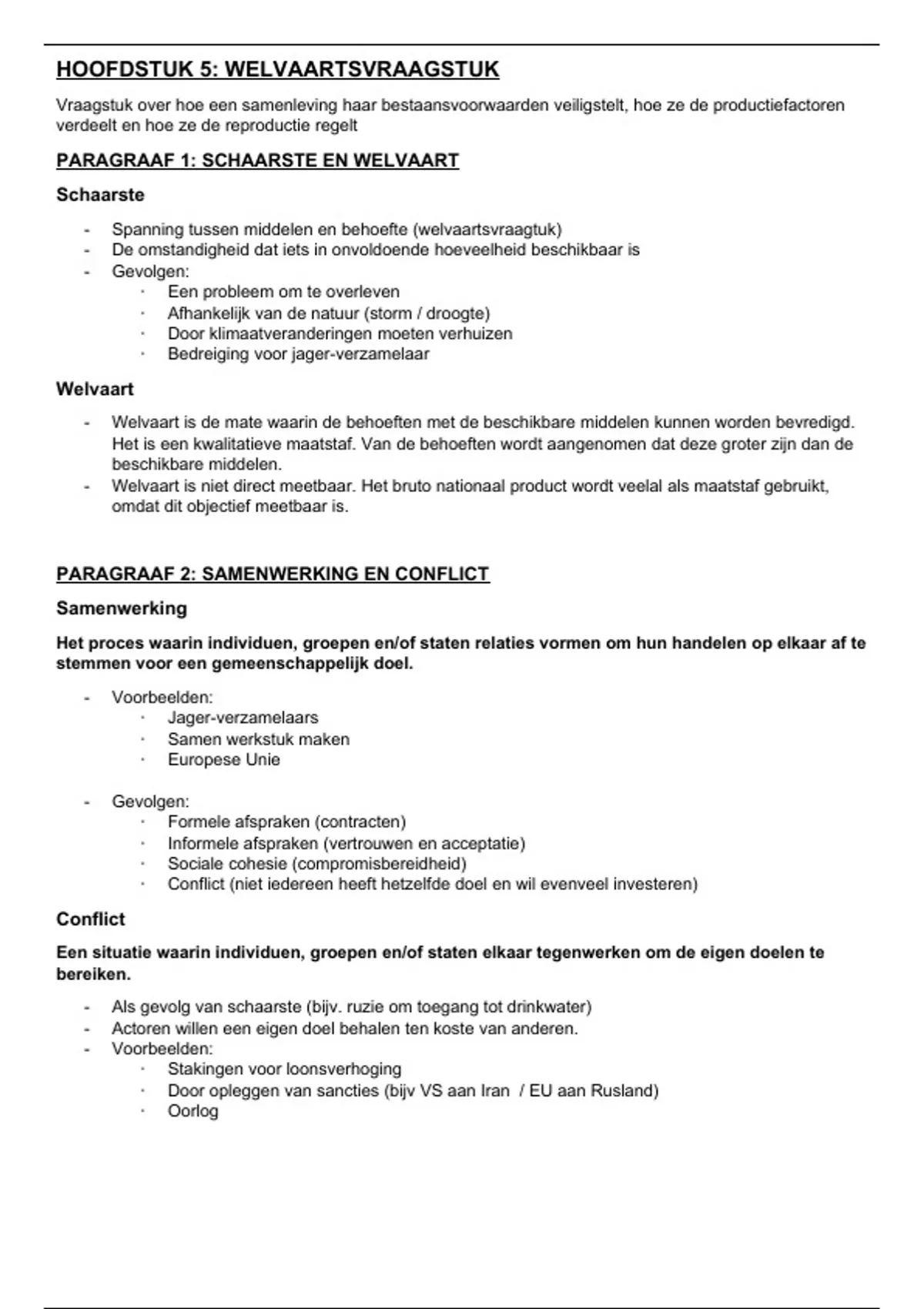 HOOFDSTUK 5: WELVAARTSVRAAGSTUK

Vraagstuk over hoe een samenleving haar bestaansvoorwaarden veiligstelt, hoe ze de productiefactoren verdeelt en hoe ze de reproductie regelt

PARAGRAAF 1: SCHAARSTE EN WELVAART

Schaarste

- Spanning tussen middelen en behoefte (welvaartsvraagtuk)
- De omstandigheid dat iets in onvoldoende hoeveelheid beschikbaar is
- Gevolgen:
  · Een probleem om te overleven
  · Afhankelijk van de natuur (storm / droogte)
  · Door klimaatveranderingen moeten verhuizen
  · Bedreiging voor jager-verzamelaar

Welvaart

- Welvaart is de mate waarin de behoeften met de beschikbare middelen kunnen worden bevredigd. Het is een kwalitatieve maatstaf. Van de behoeften wordt aangenomen dat deze groter zijn dan de beschikbare middelen.
- Welvaart is niet direct meetbaar. Het bruto nationaal product wordt veelal als maatstaf gebruikt, omdat dit objectief meetbaar is.

PARAGRAAF 2: SAMENWERKING EN CONFLICT

Samenwerking

Het proces waarin individuen, groepen en/of staten relaties vormen om hun handelen op elkaar af te stemmen voor een gemeenschappelijk doel.

- Voorbeelden:
  · Jager-verzamelaars
  · Samen werkstuk maken
  · Europese Unie

- Gevolgen:
  · Formele afspraken (contracten)
  · Informele afspraken (vertrouwen en acceptatie)
  · Sociale cohesie (compromisbereidheid)
  · Conflict (niet iedereen heeft hetzelfde doel en wil evenveel investeren)

Conflict

Een situatie waarin individuen, groepen en/of staten elkaar tegenwerken om de eigen doelen te bereiken.

- Als gevolg van schaarste (bijv. ruzie om toegang tot drinkwater)
- Actoren willen een eigen doel behalen ten koste van anderen.
- Voorbeelden:
  · Stakingen voor loonsverhoging
  · Door opleggen van sancties (bijv VS aan Iran / EU aan Rusland)
  · Oorlog